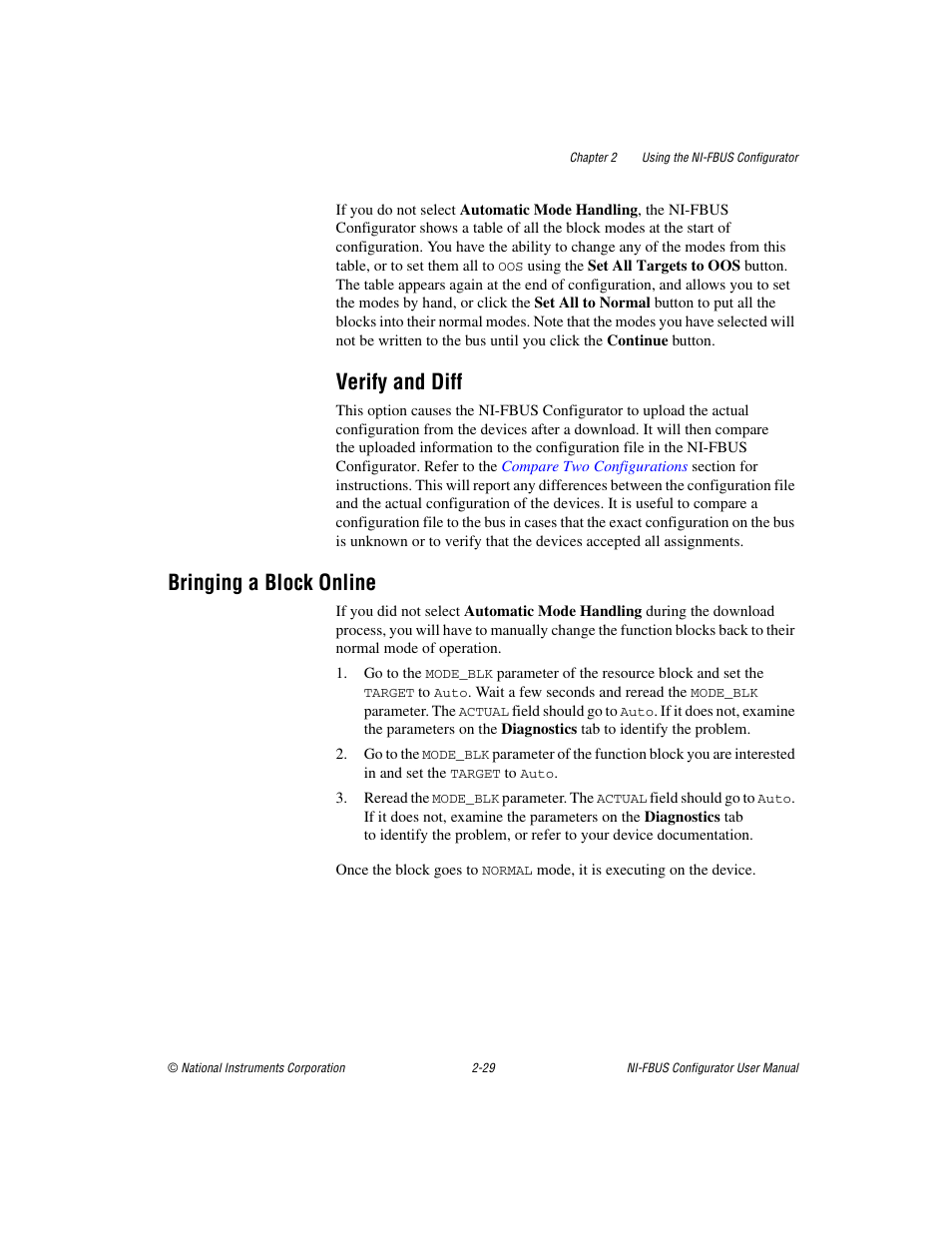 Chapter 2 Using the NI-FBUS Configurator

If you do not select Automatic Mode Handling, the NI-FBUS Configurator shows a table of all the block modes at the start of configuration. You have the ability to change any of the modes from this table, or to set them all to OOS using the Set All Targets to OOS button. The table appears again at the end of configuration, and allows you to set the modes by hand, or click the Set All to Normal button to put all the blocks into their normal modes. Note that the modes you have selected will not be written to the bus until you click the Continue button.

Verify and Diff

This option causes the NI-FBUS Configurator to upload the actual configuration from the devices after a download. It will then compare the uploaded information to the configuration file in the NI-FBUS Configurator. Refer to the Compare Two Configurations section for instructions. This will report any differences between the configuration file and the actual configuration of the devices. It is useful to compare a configuration file to the bus in cases that the exact configuration on the bus is unknown or to verify that the devices accepted all assignments.

Bringing a Block Online

If you did not select Automatic Mode Handling during the download process, you will have to manually change the function blocks back to their normal mode of operation.

1. Go to the MODE_BLK parameter of the resource block and set the TARGET to Auto. Wait a few seconds and reread the MODE_BLK parameter. The ACTUAL field should go to Auto. If it does not, examine the parameters on the Diagnostics tab to identify the problem.

2. Go to the MODE_BLK parameter of the function block you are interested in and set the TARGET to Auto.

3. Reread the MODE_BLK parameter. The ACTUAL field should go to Auto. If it does not, examine the parameters on the Diagnostics tab to identify the problem, or refer to your device documentation.

Once the block goes to NORMAL mode, it is executing on the device.

© National Instruments Corporation 2-29 NI-FBUS Configurator User Manual